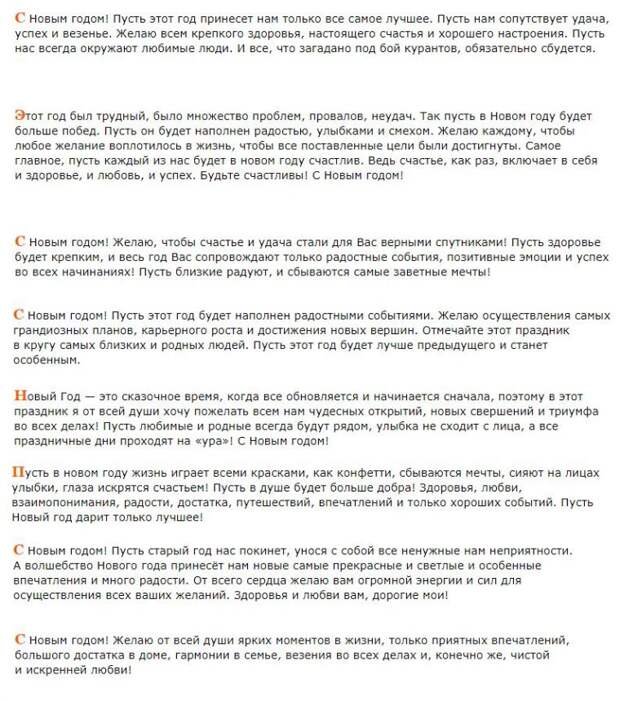 С Новым годом! Пусть этот год принесет нам только все самое лучшее. Пусть нам сопутствует удача, успех и везенье. Желаю всем крепкого здоровья, настоящего счастья и хорошего настроения. Пусть нас всегда окружают любимые люди. И все, что загадано под бой курантов, обязательно сбудется.

Этот год был трудный, было множество проблем, провалов, неудач. Так пусть в Новом году будет больше побед. Пусть он будет наполнен радостью, улыбками и смехом. Желаю каждому, чтобы любое желание воплотилось в жизнь, чтобы все поставленные цели были достигнуты. Самое главное, пусть каждый из нас будет в новом году счастлив. Ведь счастье, как раз, включает в себя и здоровье, и любовь, и успех. Будьте счастливы! С Новым годом!

С Новым годом! Желаю, чтобы счастье и удача стали для Вас верными спутниками! Пусть здоровье будет крепким, и весь год Вас сопровождают только радостные события, позитивные эмоции и успех во всех начинаниях! Пусть близкие радуют, и сбываются самые заветные мечты!

С Новым годом! Пусть этот год будет наполнен радостными событиями. Желаю осуществления самых грандиозных планов, карьерного роста и достижения новых вершин. Отмечайте этот праздник в кругу самых близких и родных людей. Пусть этот год будет лучше предыдущего и станет особенным.

Новый Год — это сказочное время, когда все обновляется и начинается сначала, поэтому в этот праздник я от всей души хочу пожелать всем нам чудесных открытий, новых свершений и триумфа во всех делах! Пусть любимые и родные всегда будут рядом, улыбка не сходит с лица, а все праздничные дни проходят на «ура»! С Новым годом!

Пусть в новом году жизнь играет всеми красками, как конфетти, сбываются мечты, сияют на лицах улыбки, глаза искрятся счастьем! Пусть в душе будет больше добра! Здоровья, любви, взаимопонимания, радости, достатка, путешествий, впечатлений и только хороших событий. Пусть Новый год дарит только лучшее!

С Новым годом! Пусть старый год нас покинет, унося с собой все ненужные нам неприятности. А волшебство Нового года принесёт нам новые самые прекрасные и светлые и особенные впечатления и много радости. От всего сердца желаю вам огромной энергии и сил для осуществления всех ваших желаний. Здоровья и любви вам, дорогие мои!

С Новым годом! Желаю от всей души ярких моментов в жизни, только приятных впечатлений, большого достатка в доме, гармонии в семье, везения во всех делах и, конечно же, чистой и искренней любви!